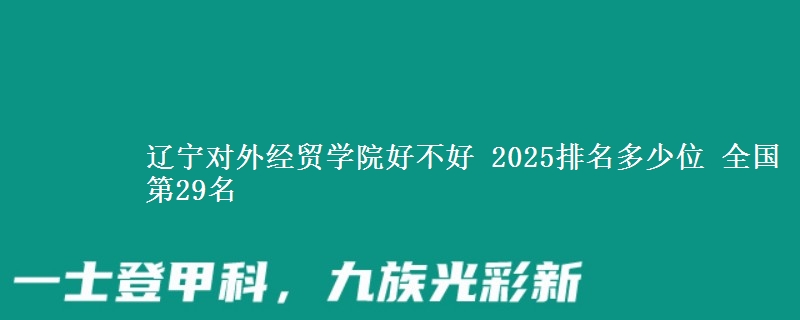 辽宁对外经贸学院好不好 2025排名多少位 全国第29名

一士登甲科，九族光彩新